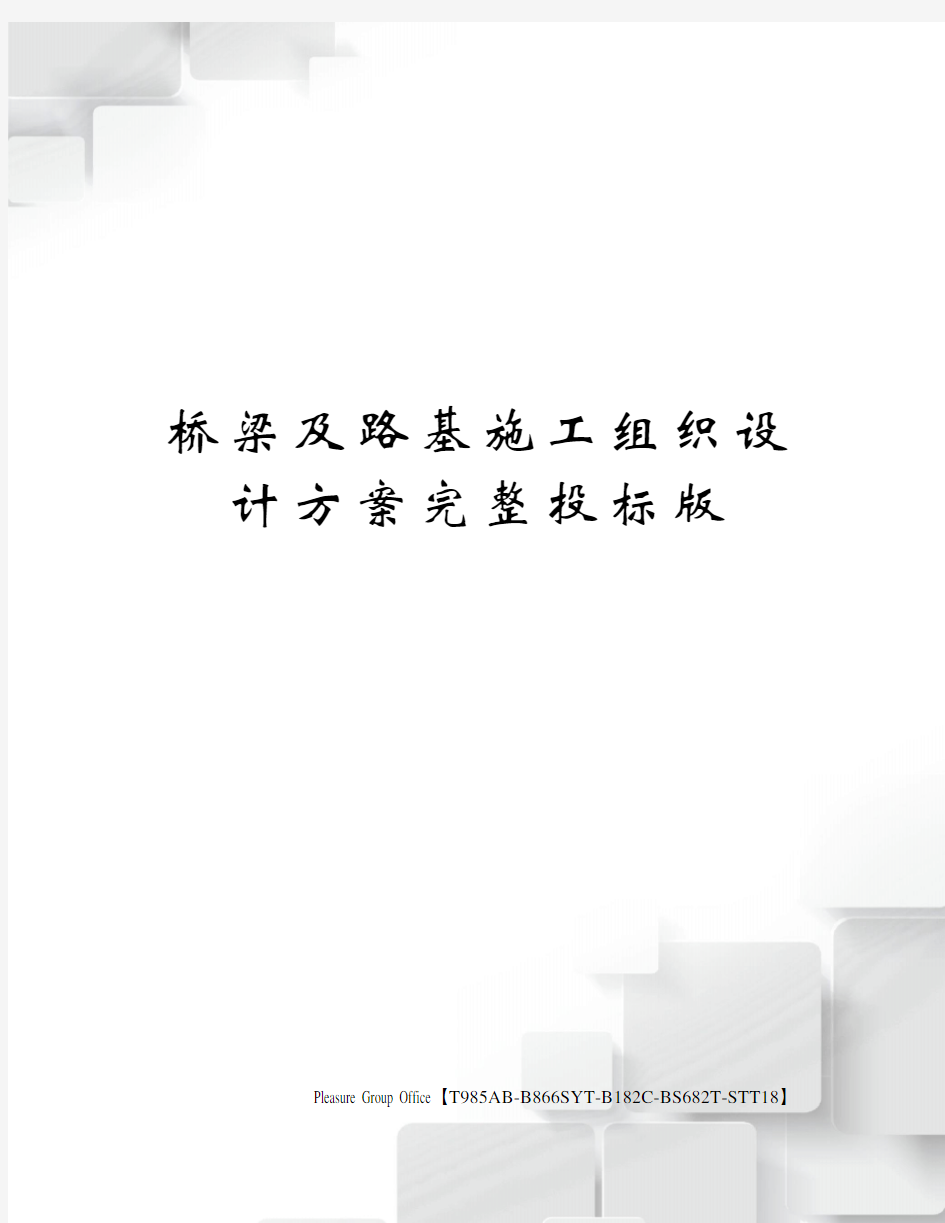 桥梁及路基施工组织设计方案完整投标版

Pleasure Group Office【T985AB-B866SYT-B182C-BS682T-STT18】